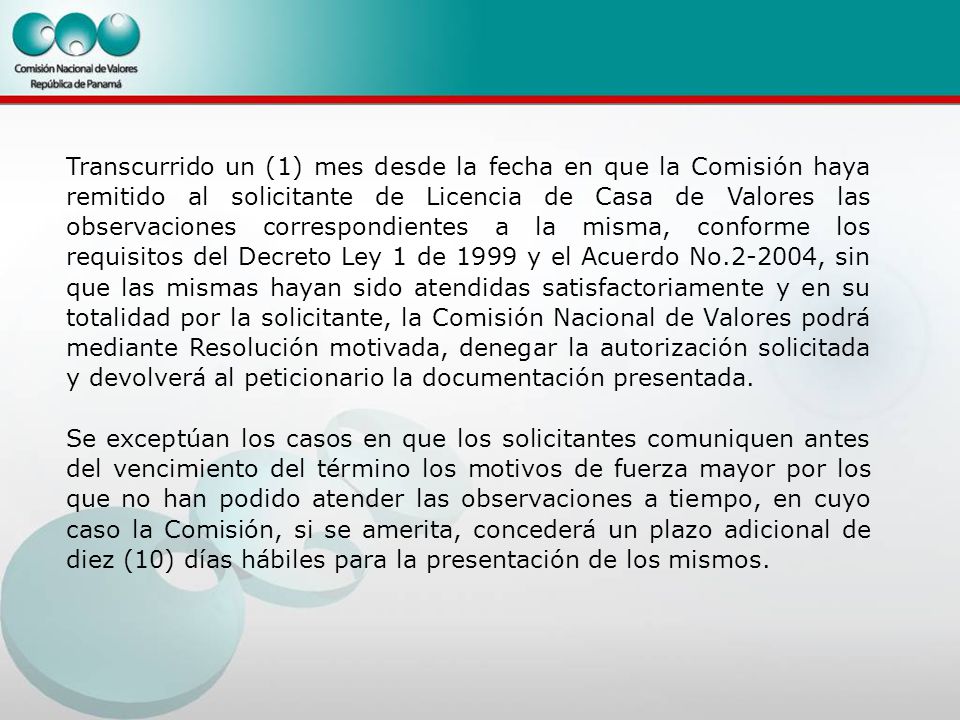 Comisión Nacional de Valores
República de Panamá

Transcurrido un (1) mes desde la fecha en que la Comisión haya remitido al solicitante de Licencia de Casa de Valores las observaciones correspondientes a la misma, conforme los requisitos del Decreto Ley 1 de 1999 y el Acuerdo No.2-2004, sin que las mismas hayan sido atendidas satisfactoriamente y en su totalidad por la solicitante, la Comisión Nacional de Valores podrá mediante Resolución motivada, denegar la autorización solicitada y devolverá al peticionario la documentación presentada.

Se exceptúan los casos en que los solicitantes comuniquen antes del vencimiento del término los motivos de fuerza mayor por los que no han podido atender las observaciones a tiempo, en cuyo caso la Comisión, si se amerita, concederá un plazo adicional de diez (10) días hábiles para la presentación de los mismos.